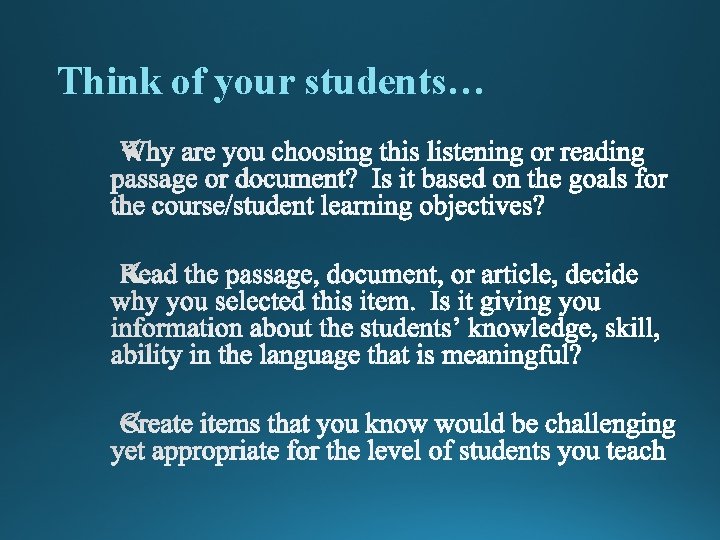 Think of your students…

Why are you choosing this listening or reading passage or document? Is it based on the goals for the course/student learning objectives?

Read the passage, document, or article, decide why you selected this item. Is it giving you information about the students' knowledge, skill, ability in the language that is meaningful?

Create items that you know would be challenging yet appropriate for the level of students you teach